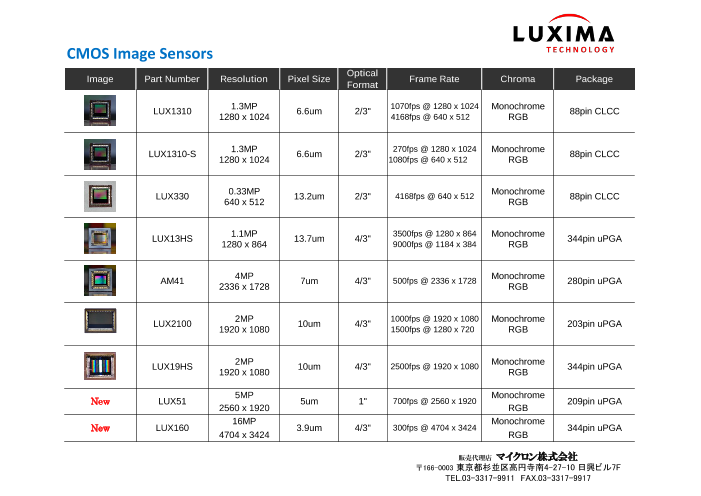 LUXIMA TECHNOLOGY

CMOS Image Sensors

| Image | Part Number | Resolution | Pixel Size | Optical Format | Frame Rate | Chroma | Package |
|---|---|---|---|---|---|---|---|
| | LUX1310 | 1.3MP 1280 x 1024 | 6.6um | 2/3" | 1070fps @ 1280 x 1024 4168fps @ 640 x 512 | Monochrome RGB | 88pin CLCC |
| | LUX1310-S | 1.3MP 1280 x 1024 | 6.6um | 2/3" | 270fps @ 1280 x 1024 1080fps @ 640 x 512 | Monochrome RGB | 88pin CLCC |
| | LUX330 | 0.33MP 640 x 512 | 13.2um | 2/3" | 4168fps @ 640 x 512 | Monochrome RGB | 88pin CLCC |
| | LUX13HS | 1.1MP 1280 x 864 | 13.7um | 4/3" | 3500fps @ 1280 x 864 9000fps @ 1184 x 384 | Monochrome RGB | 344pin uPGA |
| | AM41 | 4MP 2336 x 1728 | 7um | 4/3" | 500fps @ 2336 x 1728 | Monochrome RGB | 280pin uPGA |
| | LUX2100 | 2MP 1920 x 1080 | 10um | 4/3" | 1000fps @ 1920 x 1080 1500fps @ 1280 x 720 | Monochrome RGB | 203pin uPGA |
| | LUX19HS | 2MP 1920 x 1080 | 10um | 4/3" | 2500fps @ 1920 x 1080 | Monochrome RGB | 344pin uPGA |
| New | LUX51 | 5MP 2560 x 1920 | 5um | 1" | 700fps @ 2560 x 1920 | Monochrome RGB | 209pin uPGA |
| New | LUX160 | 16MP 4704 x 3424 | 3.9um | 4/3" | 300fps @ 4704 x 3424 | Monochrome RGB | 344pin uPGA |

販売代理店 マイクロン株式会社
〒166-0003 東京都杉並区高円寺南4-27-10 日興ビル7F
TEL.03-3317-9911 FAX.03-3317-9917